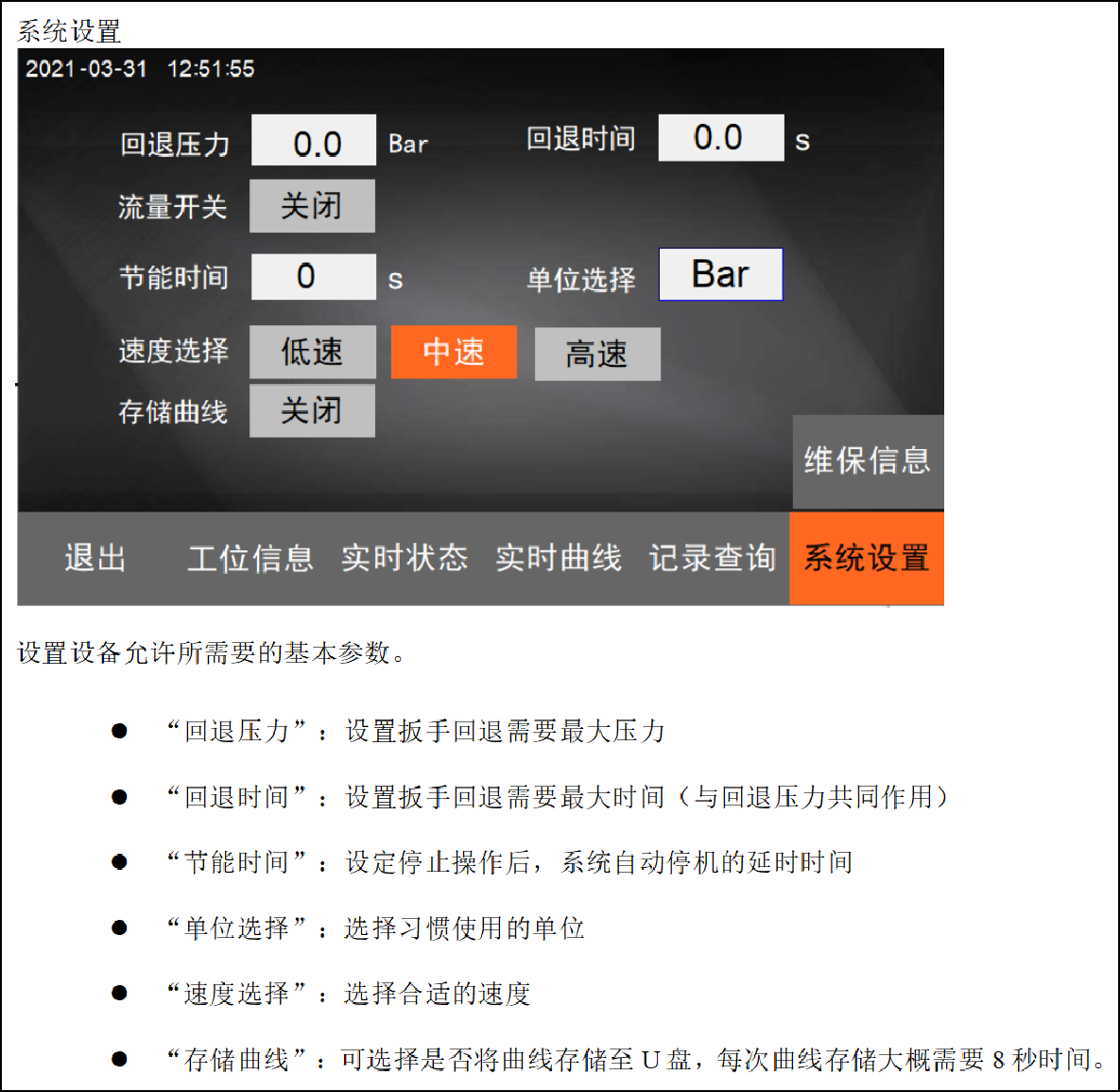 系统设置

2021-03-31 12:51:55

回退压力 0.0 Bar

回退时间 0.0 s

流量开关 关闭

节能时间 0 s

单位选择 Bar

速度选择 低速 中速 高速

存储曲线 关闭

维保信息

退出 工位信息 实时状态 实时曲线 记录查询 系统设置

设置设备允许所需要的基本参数。

• “回退压力”：设置扳手回退需要最大压力

• “回退时间”：设置扳手回退需要最大时间（与回退压力共同作用）

• “节能时间”：设定停止操作后，系统自动停机的延时时间

• “单位选择”：选择习惯使用的单位

• “速度选择”：选择合适的速度

• “存储曲线”：可选择是否将曲线存储至U盘，每次曲线存储大概需要8秒时间。